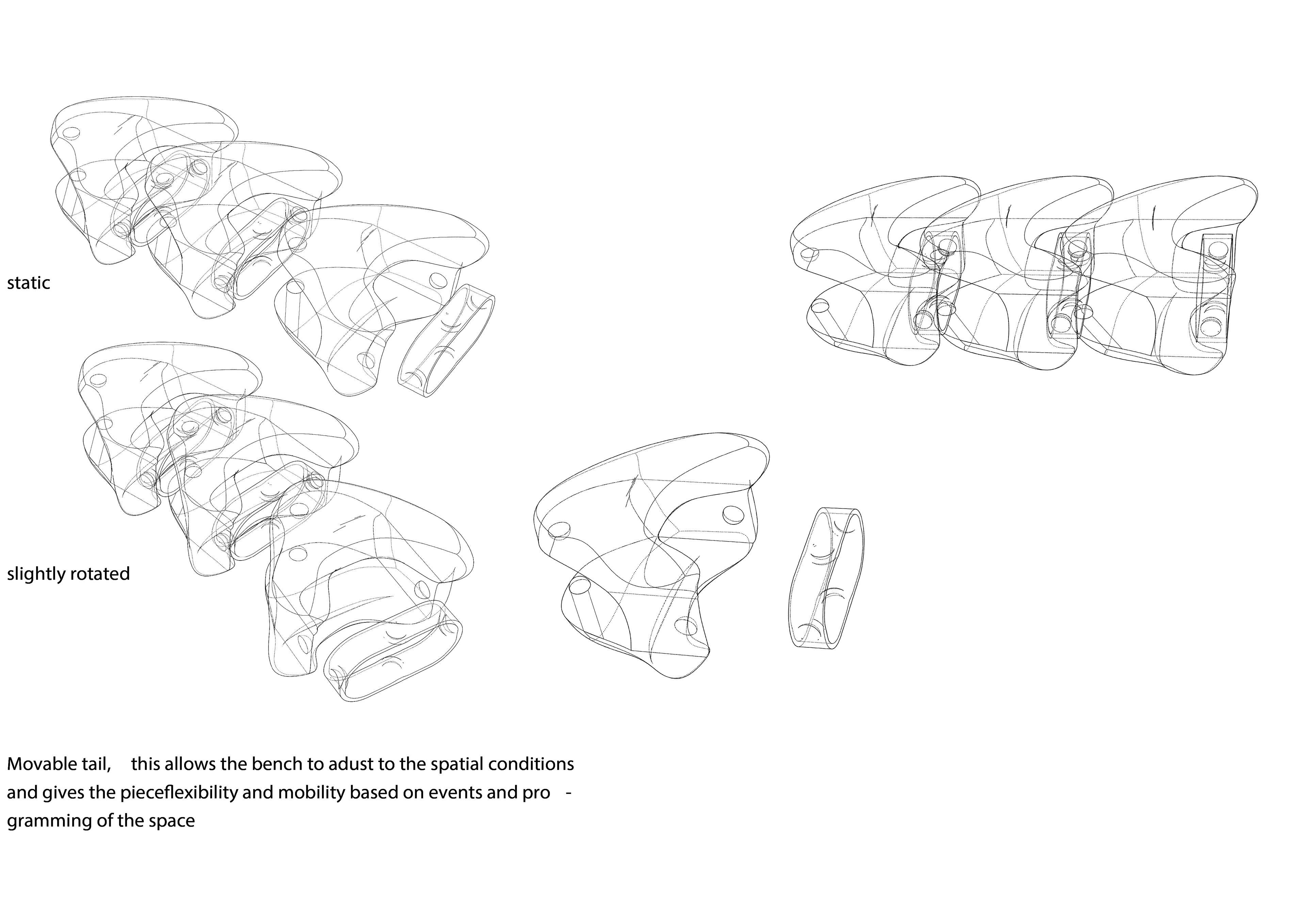 static

slightly rotated

Movable tail, this allows the bench to adust to the spatial conditions and gives the pieceflexibility and mobility based on events and programming of the space